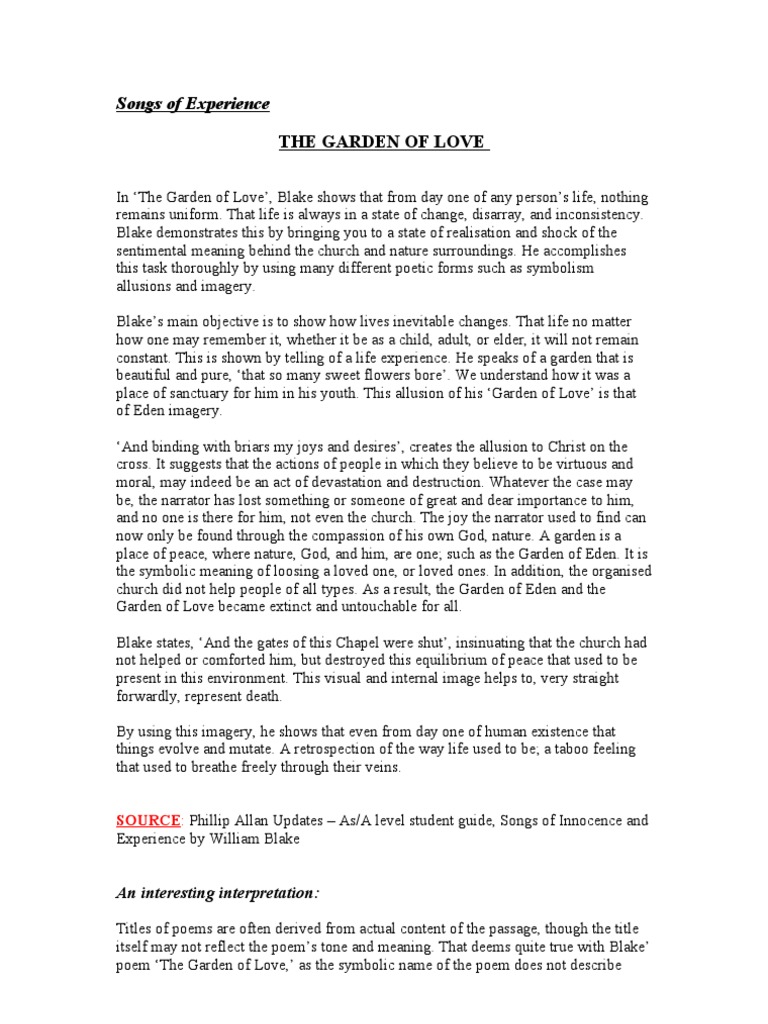 Songs of Experience

THE GARDEN OF LOVE

In 'The Garden of Love', Blake shows that from day one of any person's life, nothing remains uniform. That life is always in a state of change, disarray, and inconsistency. Blake demonstrates this by bringing you to a state of realisation and shock of the sentimental meaning behind the church and nature surroundings. He accomplishes this task thoroughly by using many different poetic forms such as symbolism allusions and imagery.

Blake's main objective is to show how lives inevitable changes. That life no matter how one may remember it, whether it be as a child, adult, or elder, it will not remain constant. This is shown by telling of a life experience. He speaks of a garden that is beautiful and pure, 'that so many sweet flowers bore'. We understand how it was a place of sanctuary for him in his youth. This allusion of his 'Garden of Love' is that of Eden imagery.

'And binding with briars my joys and desires', creates the allusion to Christ on the cross. It suggests that the actions of people in which they believe to be virtuous and moral, may indeed be an act of devastation and destruction. Whatever the case may be, the narrator has lost something or someone of great and dear importance to him, and no one is there for him, not even the church. The joy the narrator used to find can now only be found through the compassion of his own God, nature. A garden is a place of peace, where nature, God, and him, are one; such as the Garden of Eden. It is the symbolic meaning of loosing a loved one, or loved ones. In addition, the organised church did not help people of all types. As a result, the Garden of Eden and the Garden of Love became extinct and untouchable for all.

Blake states, 'And the gates of this Chapel were shut', insinuating that the church had not helped or comforted him, but destroyed this equilibrium of peace that used to be present in this environment. This visual and internal image helps to, very straight forwardly, represent death.

By using this imagery, he shows that even from day one of human existence that things evolve and mutate. A retrospection of the way life used to be; a taboo feeling that used to breathe freely through their veins.

SOURCE: Phillip Allan Updates – As/A level student guide, Songs of Innocence and Experience by William Blake

An interesting interpretation:

Titles of poems are often derived from actual content of the passage, though the title itself may not reflect the poem's tone and meaning. That deems quite true with Blake' poem 'The Garden of Love,' as the symbolic name of the poem does not describe